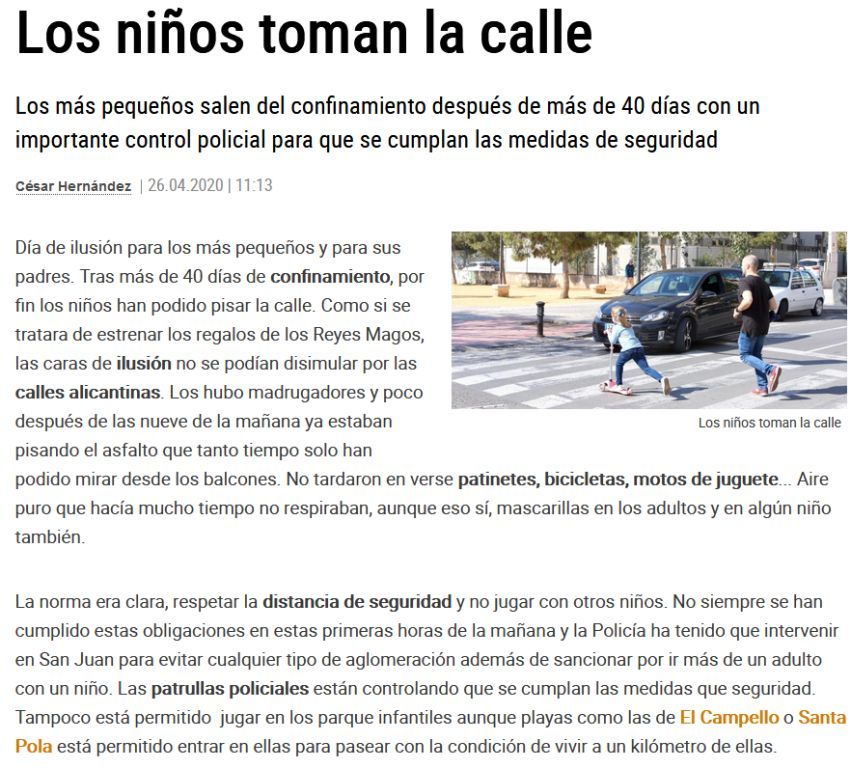 Los niños toman la calle

Los más pequeños salen del confinamiento después de más de 40 días con un importante control policial para que se cumplan las medidas de seguridad

César Hernández | 26.04.2020 | 11:13

Día de ilusión para los más pequeños y para sus padres. Tras más de 40 días de confinamiento, por fin los niños han podido pisar la calle. Como si se tratara de estrenar los regalos de los Reyes Magos, las caras de ilusión no se podían disimular por las calles alicantinas. Los hubo madrugadores y poco después de las nueve de la mañana ya estaban pisando el asfalto que tanto tiempo solo han podido mirar desde los balcones. No tardaron en verse patinetes, bicicletas, motos de juguete... Aire puro que hacía mucho tiempo no respiraban, aunque eso sí, mascarillas en los adultos y en algún niño también.

Los niños toman la calle

La norma era clara, respetar la distancia de seguridad y no jugar con otros niños. No siempre se han cumplido estas obligaciones en estas primeras horas de la mañana y la Policía ha tenido que intervenir en San Juan para evitar cualquier tipo de aglomeración además de sancionar por ir más de un adulto con un niño. Las patrullas policiales están controlando que se cumplan las medidas que seguridad. Tampoco está permitido jugar en los parque infantiles aunque playas como las de El Campello o Santa Pola está permitido entrar en ellas para pasear con la condición de vivir a un kilómetro de ellas.